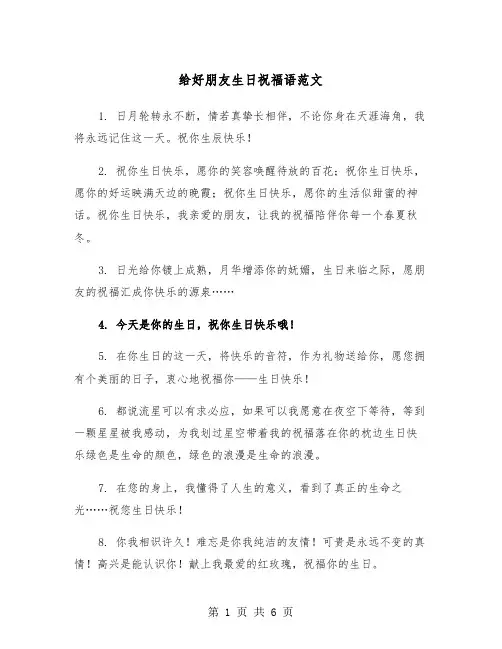 给好朋友生日祝福语范文

1. 日月轮转永不断，情若真挚长相伴，不论你身在天涯海角，我将永远记住这一天。祝你生辰快乐！

2. 祝你生日快乐，愿你的笑容唤醒待放的百花；祝你生日快乐，愿你的好运映满天边的晚霞；祝你生日快乐，愿你的生活似甜蜜的神话。祝你生日快乐，我亲爱的朋友，让我的祝福陪伴你每一个春夏秋冬。

3. 日光给你镀上成熟，月华增添你的妩媚，生日来临之际，愿朋友的祝福汇成你快乐的源泉……

4. 今天是你的生日，祝你生日快乐哦！

5. 在你生日的这一天，将快乐的音符，作为礼物送给你，愿您拥有个美丽的日子，衷心地祝福你——生日快乐！

6. 都说流星可以有求必应，如果可以我愿意在夜空下等待，等到一颗星星被我感动，为我划过星空带着我的祝福落在你的枕边生日快乐绿色是生命的颜色，绿色的浪漫是生命的浪漫。

7. 在您的身上，我懂得了人生的意义，看到了真正的生命之光……祝您生日快乐！

8. 你我相识许久！难忘是你我纯洁的友情！可贵是永远不变的真情！高兴是能认识你！献上我最爱的红玫瑰，祝福你的生日。

第 1 页 共 6 页